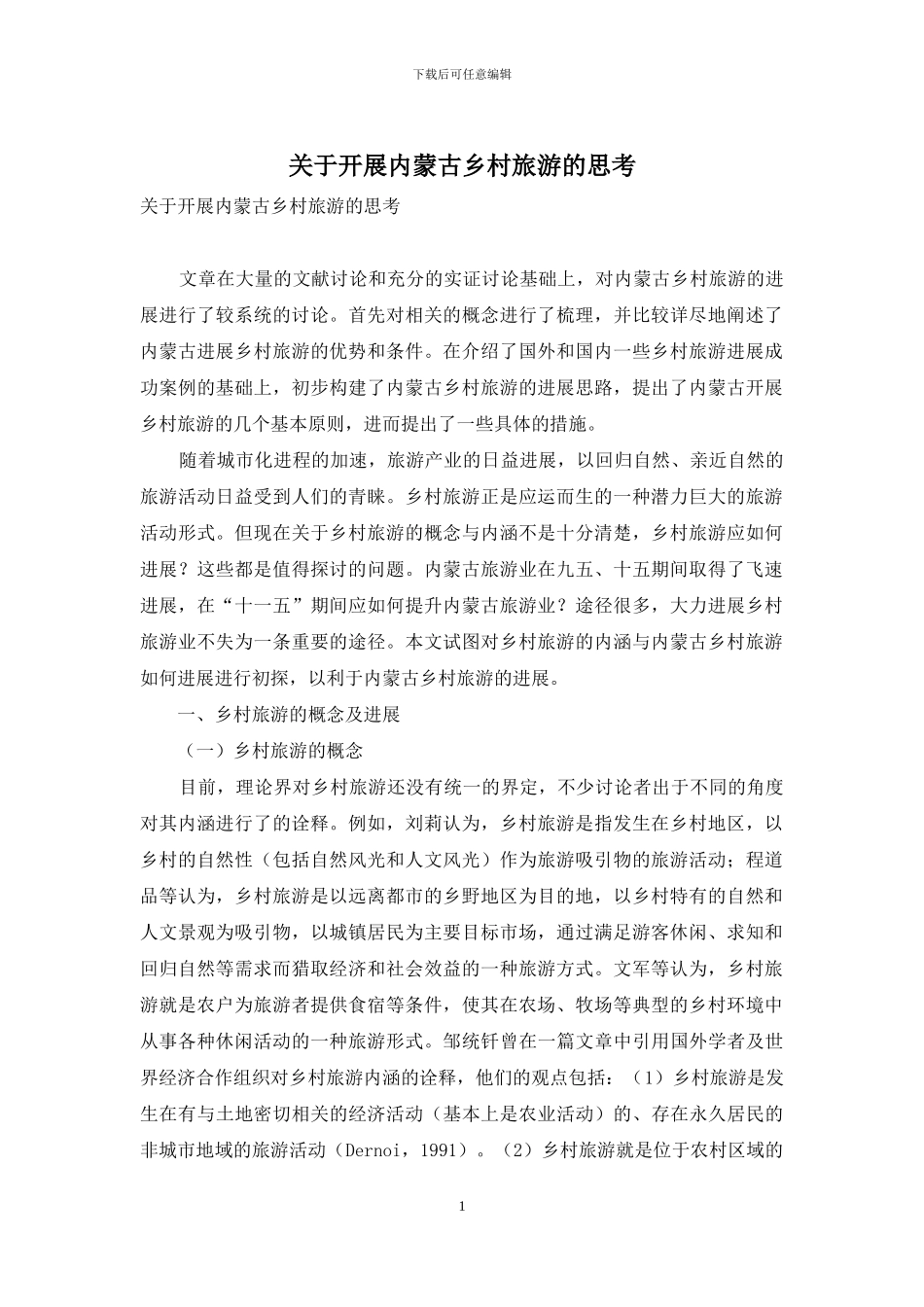 下载后可任意编辑

关于开展内蒙古乡村旅游的思考

关于开展内蒙古乡村旅游的思考

文章在大量的文献讨论和充分的实证讨论基础上，对内蒙古乡村旅游的进展进行了较系统的讨论。首先对相关的概念进行了梳理，并比较详尽地阐述了内蒙古进展乡村旅游的优势和条件。在介绍了国外和国内一些乡村旅游进展成功案例的基础上，初步构建了内蒙古乡村旅游的进展思路，提出了内蒙古开展乡村旅游的几个基本原则，进而提出了一些具体的措施。

随着城市化进程的加速，旅游产业的日益进展，以回归自然、亲近自然的旅游活动日益受到人们的青睐。乡村旅游正是应运而生的一种潜力巨大的旅游活动形式。但现在关于乡村旅游的概念与内涵不是十分清楚，乡村旅游应如何进展？这些都是值得探讨的问题。内蒙古旅游业在九五、十五期间取得了飞速进展，在“十一五”期间应如何提升内蒙古旅游业？途径很多，大力进展乡村旅游业不失为一条重要的途径。本文试图对乡村旅游的内涵与内蒙古乡村旅游如何进展进行初探，以利于内蒙古乡村旅游的进展。

一、乡村旅游的概念及进展

（一）乡村旅游的概念

目前，理论界对乡村旅游还没有统一的界定，不少讨论者出于不同的角度对其内涵进行了的诠释。例如，刘莉认为，乡村旅游是指发生在乡村地区，以乡村的自然性（包括自然风光和人文风光）作为旅游吸引物的旅游活动；程道品等认为，乡村旅游是以远离都市的乡野地区为目的地，以乡村特有的自然和人文景观为吸引物，以城镇居民为主要目标市场，通过满足游客休闲、求知和回归自然等需求而猎取经济和社会效益的一种旅游方式。文军等认为，乡村旅游就是农户为旅游者提供食宿等条件，使其在农场、牧场等典型的乡村环境中从事各种休闲活动的一种旅游形式。邹统钎曾在一篇文章中引用国外学者及世界经济合作组织对乡村旅游内涵的诠释，他们的观点包括：（1）乡村旅游是发生在有与土地密切相关的经济活动（基本上是农业活动）的、存在永久居民的非城市地域的旅游活动（Dernoi，1991）。（2）乡村旅游就是位于农村区域的

1